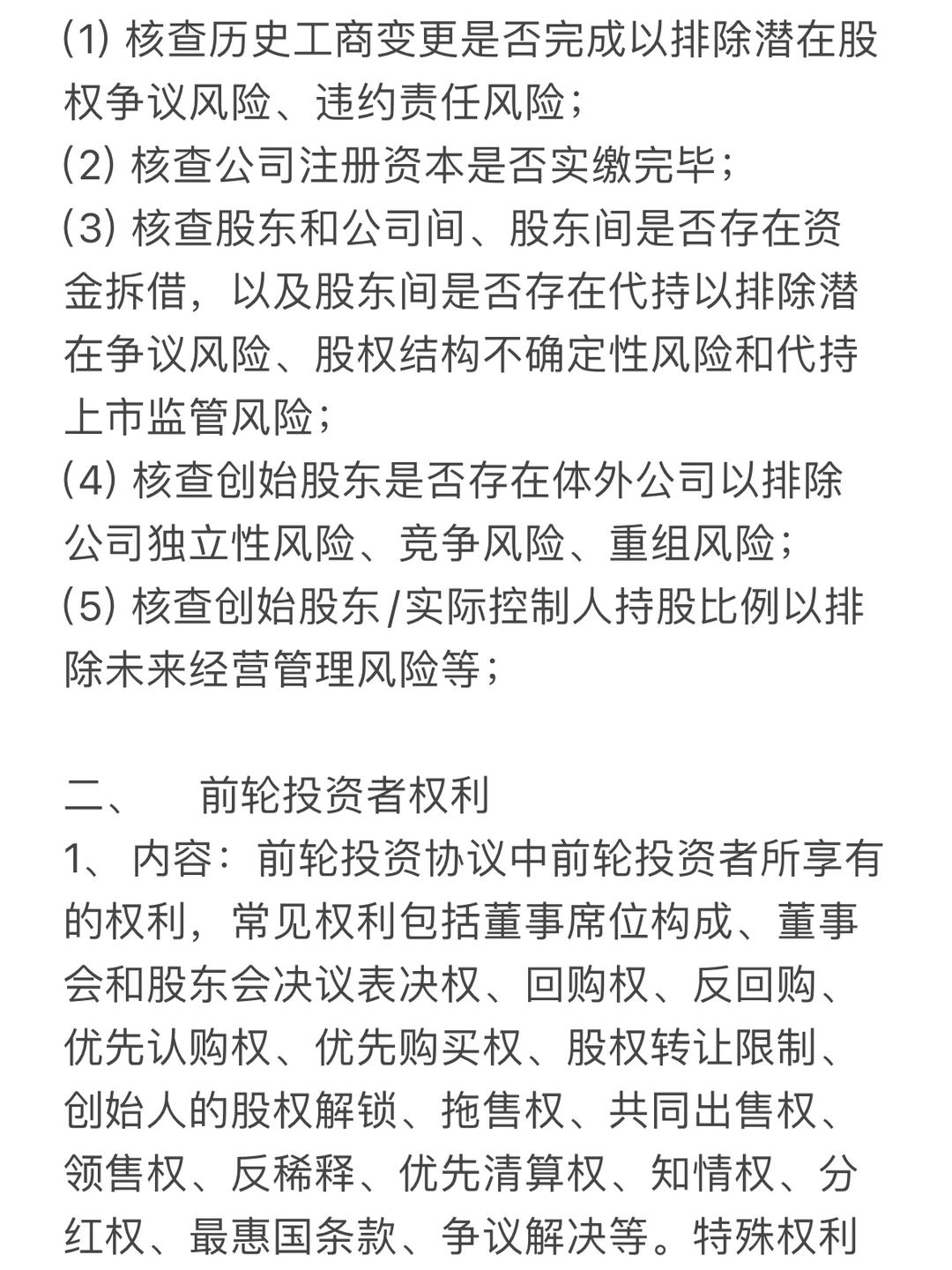 (1)核查历史工商变更是否完成以排除潜在股权争议风险、违约责任风险;

(2)核查公司注册资本是否实缴完毕;

(3)核查股东和公司间、股东间是否存在资金拆借,以及股东间是否存在代持以排除潜在争议风险、股权结构不确定性风险和代持上市监管风险;

(4)核查创始股东是否存在体外公司以排除公司独立性风险、竞争风险、重组风险;

(5)核查创始股东/实际控制人持股比例以排除未来经营管理风险等;

二、 前轮投资者权利

1、内容:前轮投资协议中前轮投资者所享有的权利,常见权利包括董事席位构成、董事会和股东会决议表决权、回购权、反回购、优先认购权、优先购买权、股权转让限制、创始人的股权解锁、拖售权、共同出售权、领售权、反稀释、优先清算权、知情权、分红权、最惠国条款、争议解决等。特殊权利